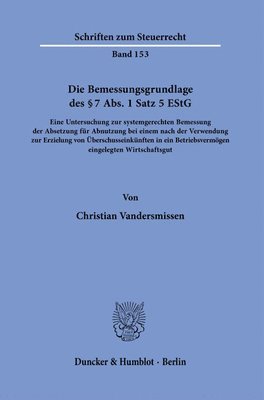 Schriften zum Steuerrecht

Band 153

Die Bemessungsgrundlage des § 7 Abs. 1 Satz 5 EStG

Eine Untersuchung zur systemgerechten Bemessung der Absetzung für Abnutzung bei einem nach der Verwendung zur Erzielung von Überschusseinkünften in ein Betriebsvermögen eingelegten Wirtschaftsgut

Von

Christian Vandersmissen

Duncker & Humblot · Berlin